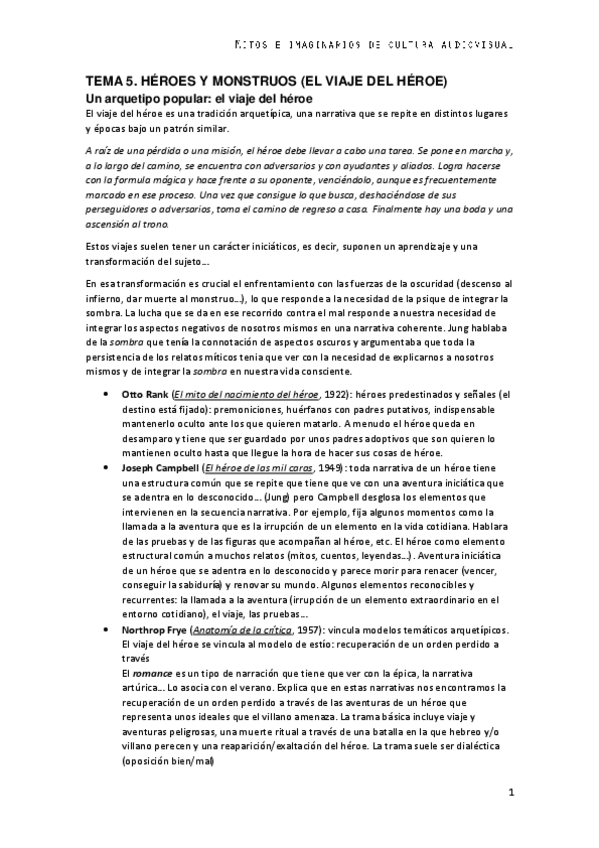 MITOS E IMAGINARIOS DE CULTURA AUDIOVISUAL

TEMA 5. HÉROES Y MONSTRUOS (EL VIAJE DEL HÉROE)

Un arquetipo popular: el viaje del héroe

El viaje del héroe es una tradición arquetípica, una narrativa que se repite en distintos lugares y épocas bajo un patrón similar.

A raíz de una pérdida o una misión, el héroe debe llevar a cabo una tarea. Se pone en marcha y, a lo largo del camino, se encuentra con adversarios y con ayudantes y aliados. Logra hacerse con la formula mágica y hace frente a su oponente, venciéndolo, aunque es frecuentemente marcado en ese proceso. Una vez que consigue lo que busca, deshaciéndose de sus perseguidores o adversarios, toma el camino de regreso a casa. Finalmente hay una boda y una ascensión al trono.

Estos viajes suelen tener un carácter iniciáticos, es decir, suponen un aprendizaje y una transformación del sujeto…

En esa transformación es crucial el enfrentamiento con las fuerzas de la oscuridad (descenso al infierno, dar muerte al monstruo…), lo que responde a la necesidad de la psique de integrar la sombra. La lucha que se da en ese recorrido contra el mal responde a nuestra necesidad de integrar los aspectos negativos de nosotros mismos en una narrativa coherente. Jung hablaba de la sombra que tenía la connotación de aspectos oscuros y argumentaba que toda la persistencia de los relatos míticos tenia que ver con la necesidad de explicarnos a nosotros mismos y de integrar la sombra en nuestra vida consciente.

• Otto Rank (El mito del nacimiento del héroe, 1922): héroes predestinados y señales (el destino está fijado): premoniciones, huérfanos con padres putativos, indispensable mantenerlo oculto ante los que quieren matarlo. A menudo el héroe queda en desamparo y tiene que ser guardado por unos padres adoptivos que son quieren lo mantienen oculto hasta que llegue la hora de hacer sus cosas de héroe.

• Joseph Campbell (El héroe de los mil caras, 1949): toda narrativa de un héroe tiene una estructura común que se repite que tiene que ve con una aventura iniciática que se adentra en lo desconocido… (Jung) pero Campbell desglosa los elementos que intervienen en la secuencia narrativa. Por ejemplo, fija algunos momentos como la llamada a la aventura que es la irrupción de un elemento en la vida cotidiana. Hablara de las pruebas y de las figuras que acompañan al héroe, etc. El héroe como elemento estructural común a muchos relatos (mitos, cuentos, leyendas…). Aventura iniciática de un héroe que se adentra en lo desconocido y parece morir para renacer (vencer, conseguir la sabiduría) y renovar su mundo. Algunos elementos reconocibles y recurrentes: la llamada a la aventura (irrupción de un elemento extraordinario en el entorno cotidiano), el viaje, las pruebas…

• Northrop Frye (Anatomía de la crítica, 1957): vincula modelos temáticos arquetípicos. El viaje del héroe se vincula al modelo de estío: recuperación de un orden perdido a través

El romance es un tipo de narración que tiene que ver con la épica, la narrativa artúrica… Lo asocia con el verano. Explica que en estas narrativas nos encontramos la recuperación de un orden perdido a través de las aventuras de un héroe que representa unos ideales que el villano amenaza. La trama básica incluye viaje y aventuras peligrosas, una muerte ritual a través de una batalla en la que hebreo y/o villano perecen y una reaparición/exaltación del héroe. La trama suele ser dialéctica (oposición bien/mal)

1